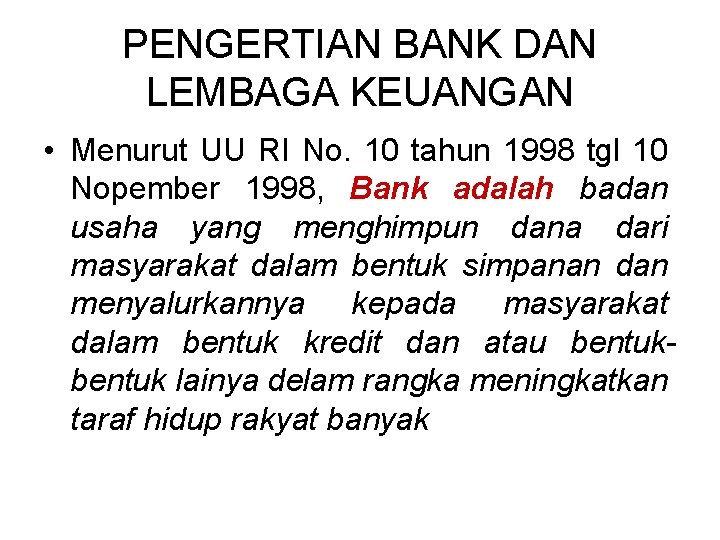 PENGERTIAN BANK DAN LEMBAGA KEUANGAN

• Menurut UU RI No. 10 tahun 1998 tgl 10 Nopember 1998, Bank adalah badan usaha yang menghimpun dana dari masyarakat dalam bentuk simpanan dan menyalurkannya kepada masyarakat dalam bentuk kredit dan atau bentuk-bentuk lainya delam rangka meningkatkan taraf hidup rakyat banyak